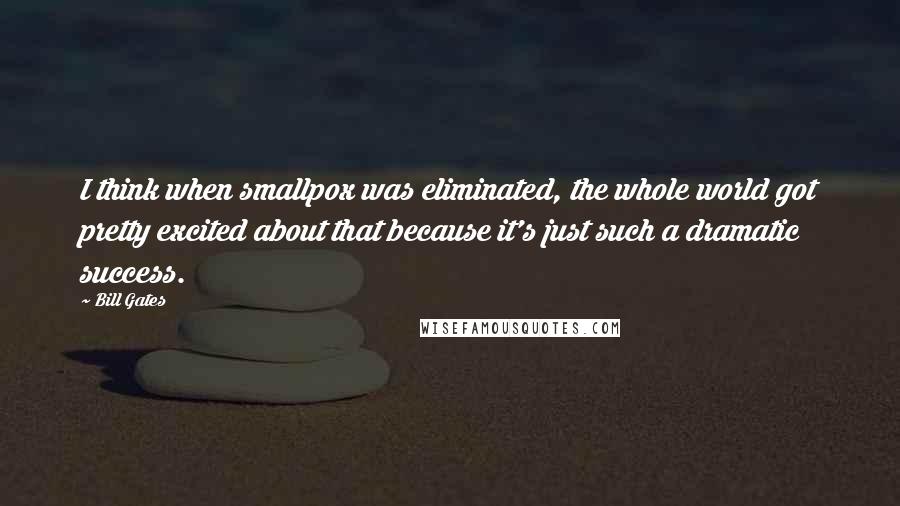 I think when smallpox was eliminated, the whole world got pretty excited about that because it's just such a dramatic success.

~ Bill Gates

WISEFAMOUSQUOTES.COM